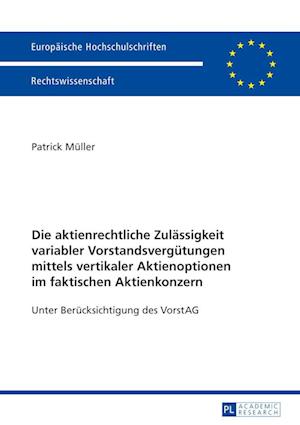 Europäische Hochschulschriften

Rechtswissenschaft

Patrick Müller

Die aktienrechtliche Zulässigkeit variabler Vorstandsvergütungen mittels vertikaler Aktienoptionen im faktischen Aktienkonzern

Unter Berücksichtigung des VorstAG

PL ACADEMIC RESEARCH